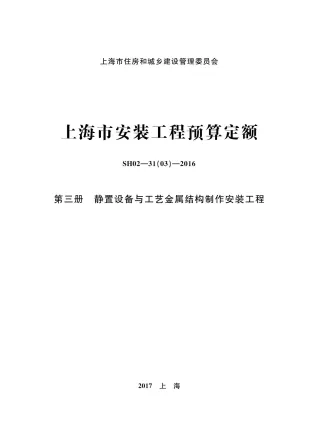 上海市住房和城乡建设管理委员会

上海市安装工程预算定额

SH02—31(03)—2016

第三册　静置设备与工艺金属结构制作安装工程

2017　上　海